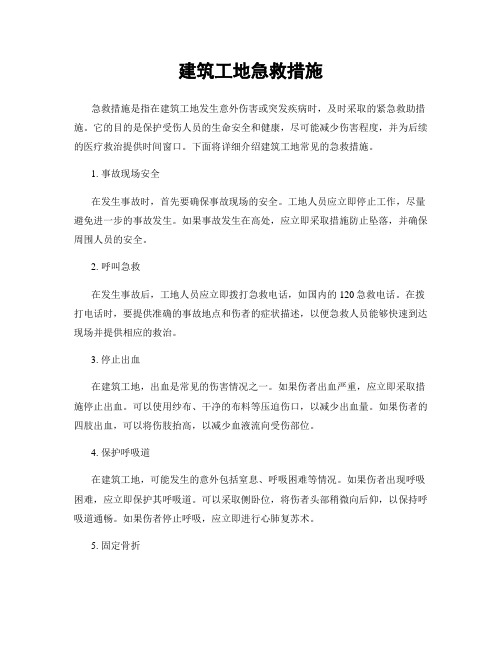 建筑工地急救措施

急救措施是指在建筑工地发生意外伤害或突发疾病时，及时采取的紧急救助措施。它的目的是保护受伤人员的生命安全和健康，尽可能减少伤害程度，并为后续的医疗救治提供时间窗口。下面将详细介绍建筑工地常见的急救措施。

1. 事故现场安全

在发生事故时，首先要确保事故现场的安全。工地人员应立即停止工作，尽量避免进一步的事故发生。如果事故发生在高处，应立即采取措施防止坠落，并确保周围人员的安全。

2. 呼叫急救

在发生事故后，工地人员应立即拨打急救电话，如国内的120急救电话。在拨打电话时，要提供准确的事故地点和伤者的症状描述，以便急救人员能够快速到达现场并提供相应的救治。

3. 停止出血

在建筑工地，出血是常见的伤害情况之一。如果伤者出血严重，应立即采取措施停止出血。可以使用纱布、干净的布料等压迫伤口，以减少出血量。如果伤者的四肢出血，可以将伤肢抬高，以减少血液流向受伤部位。

4. 保护呼吸道

在建筑工地，可能发生的意外包括窒息、呼吸困难等情况。如果伤者出现呼吸困难，应立即保护其呼吸道。可以采取侧卧位，将伤者头部稍微向后仰，以保持呼吸道通畅。如果伤者停止呼吸，应立即进行心肺复苏术。

5. 固定骨折